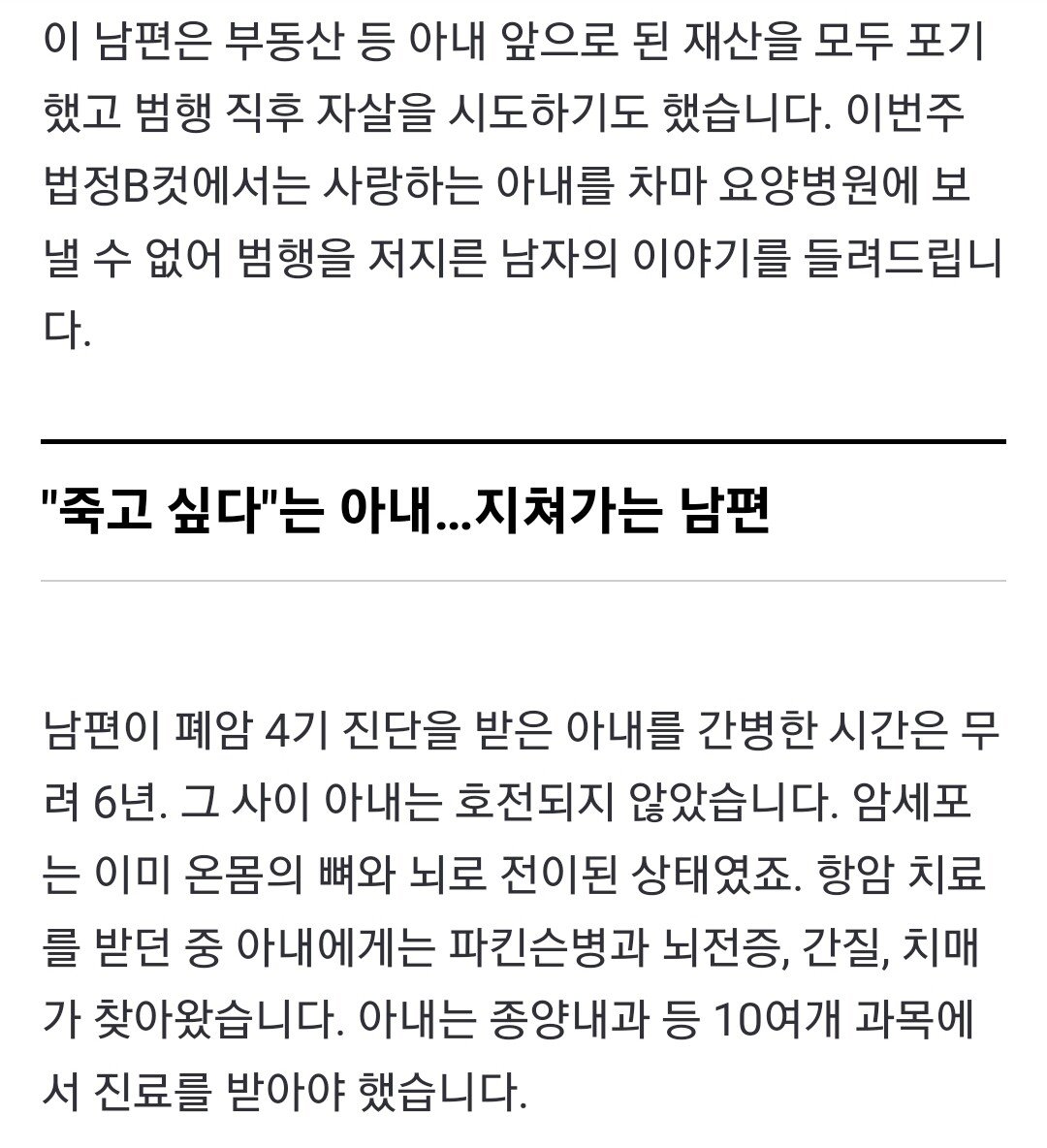 이 남편은 부동산 등 아내 앞으로 된 재산을 모두 포기했고 범행 직후 자살을 시도하기도 했습니다. 이번주 법정B컷에서는 사랑하는 아내를 차마 요양병원에 보낼 수 없어 범행을 저지른 남자의 이야기를 들려드립니다.

"죽고 싶다"는 아내...지쳐가는 남편

남편이 폐암 4기 진단을 받은 아내를 간병한 시간은 무려 6년. 그 사이 아내는 호전되지 않았습니다. 암세포는 이미 온몸의 뼈와 뇌로 전이된 상태였죠. 항암 치료를 받던 중 아내에게는 파킨슨병과 뇌전증, 간질, 치매가 찾아왔습니다. 아내는 종양내과 등 10여개 과목에서 진료를 받아야 했습니다.